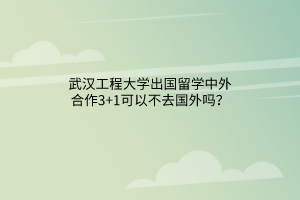 武汉工程大学出国留学中外合作3+1可以不去国外吗?